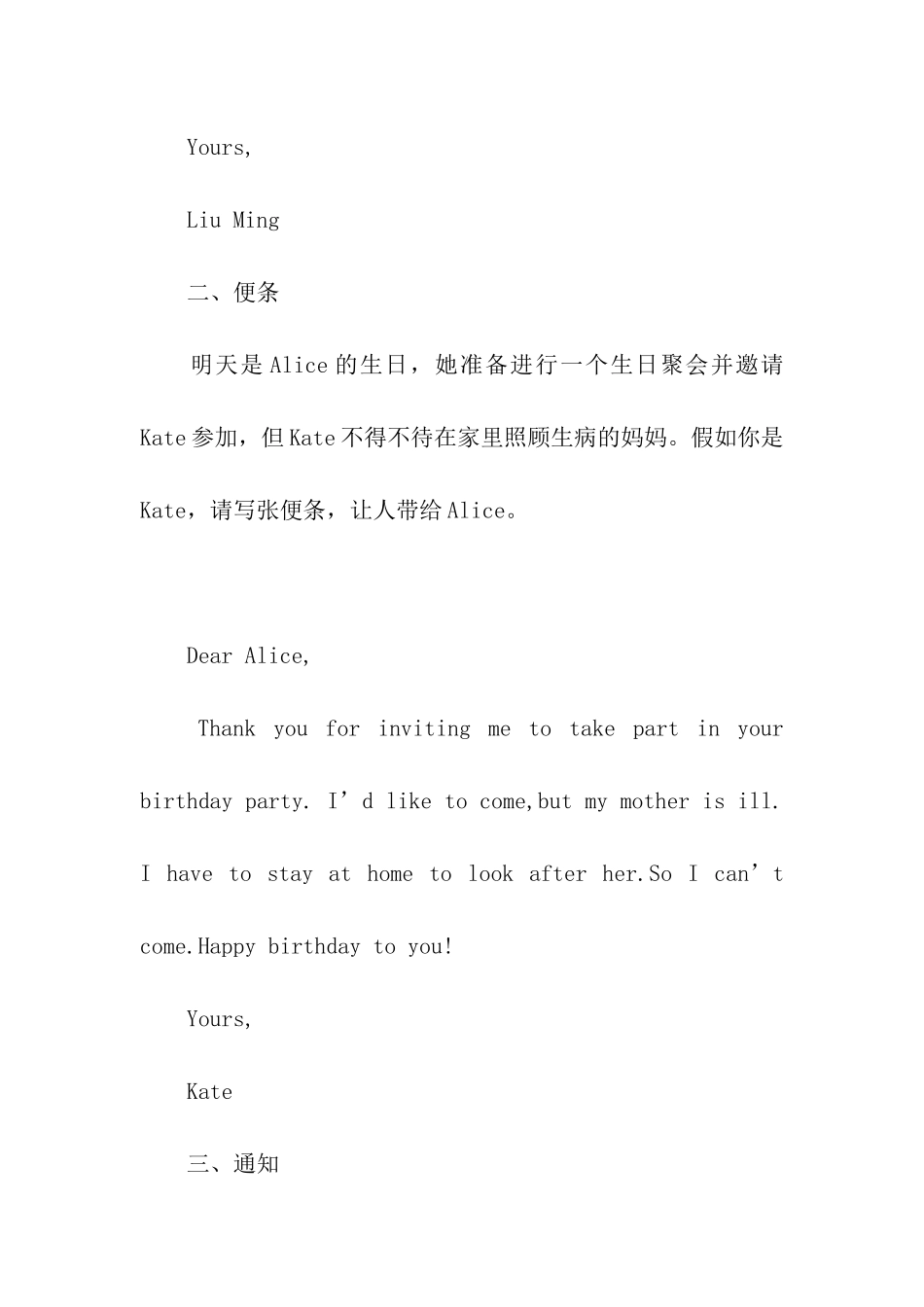 Yours,

Liu Ming

二、便条

明天是Alice的生日，她准备进行一个生日聚会并邀请Kate参加，但Kate不得不待在家里照顾生病的妈妈。假如你是Kate，请写张便条，让人带给Alice。

Dear Alice,

Thank you for inviting me to take part in your birthday party. I’d like to come,but my mother is ill. I have to stay at home to look after her.So I can’t come.Happy birthday to you!

Yours,

Kate

三、通知